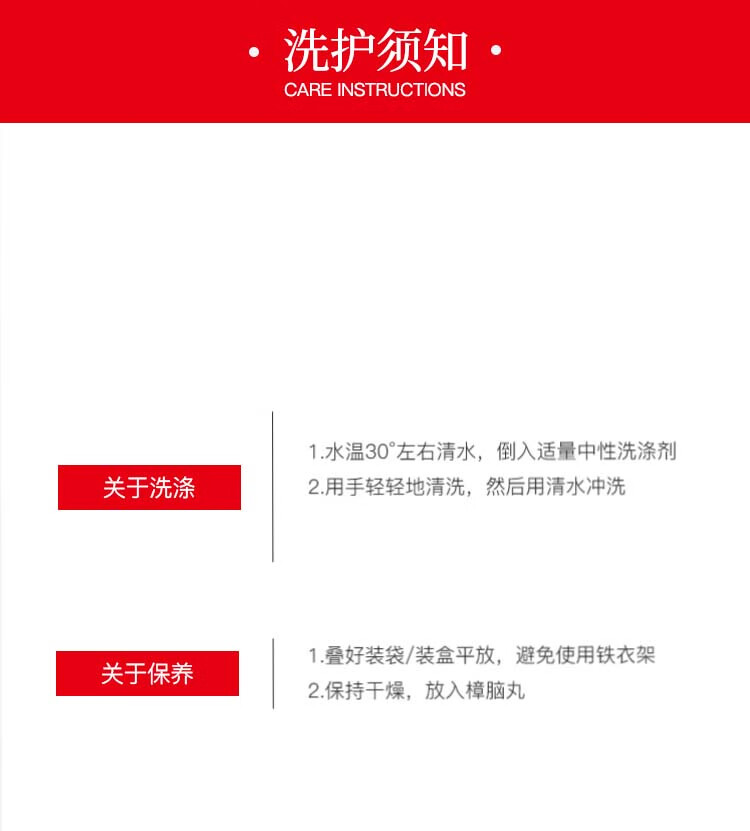 · 洗护须知 ·
CARE INSTRUCTIONS

关于洗涤

1.水温30°左右清水，倒入适量中性洗涤剂
2.用手轻轻地清洗，然后用清水冲洗

关于保养

1.叠好装袋/装盒平放，避免使用铁衣架
2.保持干燥，放入樟脑丸